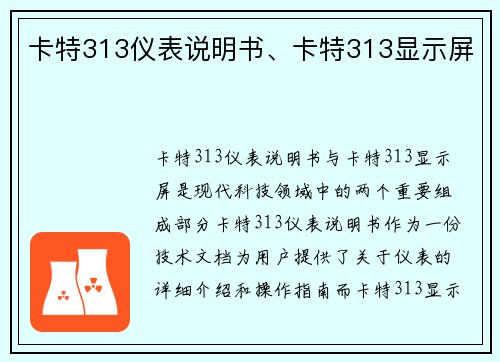 卡特313仪表说明书、卡特313显示屏

卡特313仪表说明书与卡特313显示屏是现代科技领域中的两个重要组成部分卡特313仪表说明书作为一份技术文档为用户提供了关于仪表的详细介绍和操作指南而卡特313显示